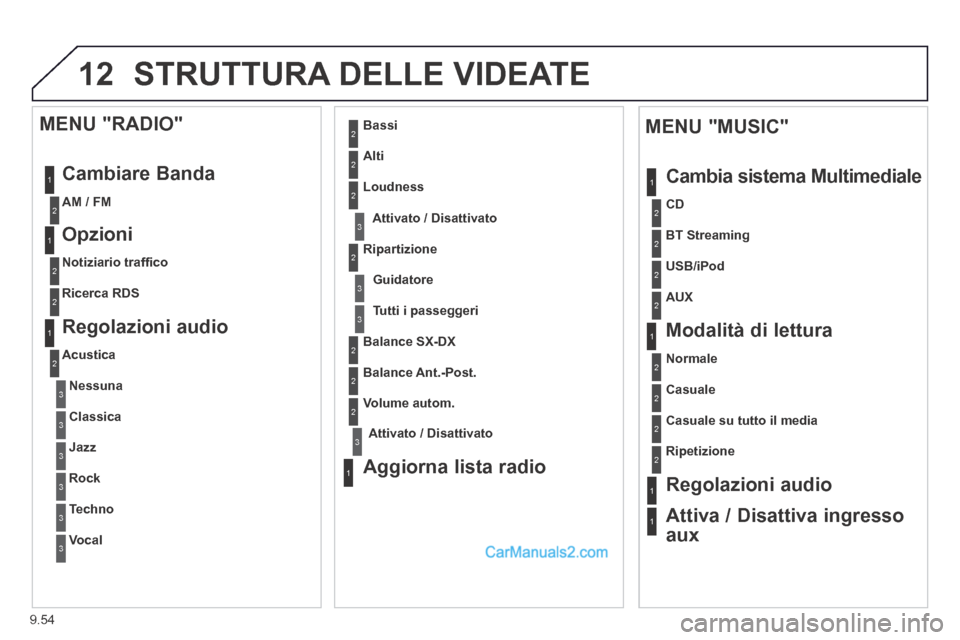 12 STRUTTURA DELLE VIDEATE

MENU "RADIO"

1 Cambiare Banda

2 AM / FM

1 Opzioni

2 Notiziario traffico

2 Ricerca RDS

1 Regolazioni audio

2 Acustica

3 Nessuna

3 Classica

3 Jazz

3 Rock

3 Techno

3 Vocal

2 Bassi

2 Alti

2 Loudness

3 Attivato / Disattivato

2 Ripartizione

3 Guidatore

3 Tutti i passeggeri

2 Balance SX-DX

2 Balance Ant.-Post.

2 Volume autom.

3 Attivato / Disattivato

1 Aggiorna lista radio

CarManuals2.com

MENU "MUSIC"

1 Cambia sistema Multimediale

2 CD

2 BT Streaming

2 USB/iPod

2 AUX

1 Modalità di lettura

2 Normale

2 Casuale

2 Casuale su tutto il media

2 Ripetizione

1 Regolazioni audio

1 Attiva / Disattiva ingresso aux

9.54

carmanualsonline.info